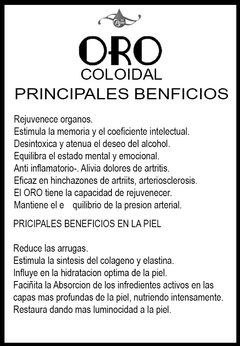 ORO
COLOIDAL
PRINCIPALES BENFICIOS

Rejuvenece organos.
Estimula la memoria y el coeficiente intelectual.
Desintoxica y atenua el deseo del alcohol.
Equilibra el estado mental y emocional.
Anti inflamatorio-. Alivia dolores de artritis.
Eficaz en hinchazones de artriits, arteriosclerosis.
El ORO tiene la capacidad de rejuvenecer.
Mantiene el e quilibrio de la presion arterial.

PRICIPALES BENEFICIOS EN LA PIEL

Reduce las arrugas.
Estimula la sintesis del colageno y elastina.
Influye en la hidratacion optima de la piel.
Faciñita la Absorcion de los infredientes activos en las capas mas profundas de la piel, nutriendo intensamente.
Restaura dando mas luminocidad a la piel.